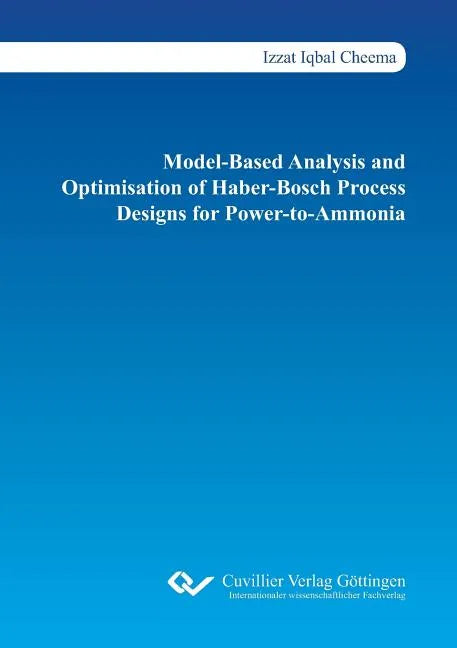 Izzat Iqbal Cheema

Model-Based Analysis and Optimisation of Haber-Bosch Process Designs for Power-to-Ammonia

Cuvillier Verlag Göttingen
Internationaler wissenschaftlicher Fachverlag